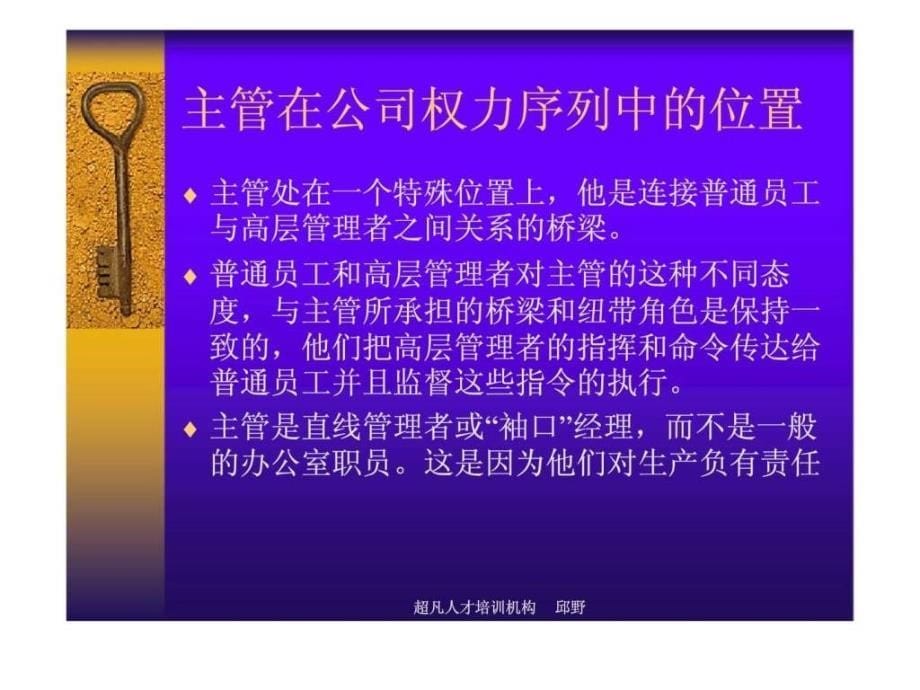 主管在公司权力序列中的位置

◆ 主管处在一个特殊位置上，他是连接普通员工与高层管理者之间关系的桥梁。

◆ 普通员工和高层管理者对主管的这种不同态度，与主管所承担的桥梁和纽带角色是保持一致的，他们把高层管理者的指挥和命令传达给普通员工并且监督这些指令的执行。

◆ 主管是直线管理者或“袖口”经理，而不是一般的办公室职员。这是因为他们对生产负有责任

超凡人才培训机构 邱野